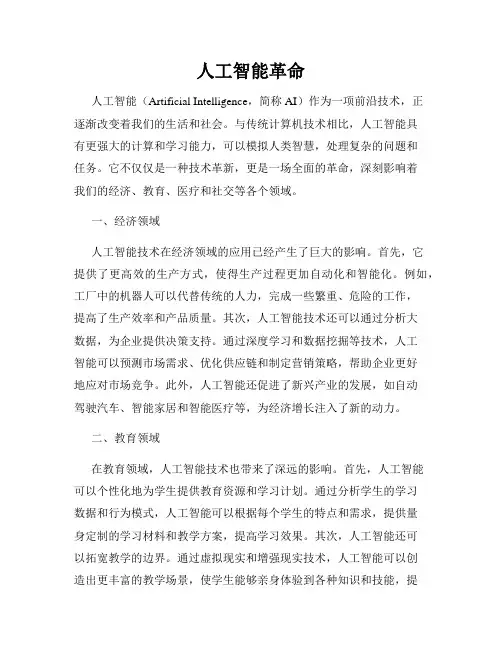 人工智能革命

人工智能（Artificial Intelligence，简称 AI）作为一项前沿技术，正逐渐改变着我们的生活和社会。与传统计算机技术相比，人工智能具有更强大的计算和学习能力，可以模拟人类智慧，处理复杂的问题和任务。它不仅仅是一种技术革新，更是一场全面的革命，深刻影响着我们的经济、教育、医疗和社交等各个领域。

一、经济领域

人工智能技术在经济领域的应用已经产生了巨大的影响。首先，它提供了更高效的生产方式，使得生产过程更加自动化和智能化。例如，工厂中的机器人可以代替传统的人力，完成一些繁重、危险的工作，提高了生产效率和产品质量。其次，人工智能技术还可以通过分析大数据，为企业提供决策支持。通过深度学习和数据挖掘等技术，人工智能可以预测市场需求、优化供应链和制定营销策略，帮助企业更好地应对市场竞争。此外，人工智能还促进了新兴产业的发展，如自动驾驶汽车、智能家居和智能医疗等，为经济增长注入了新的动力。

二、教育领域

在教育领域，人工智能技术也带来了深远的影响。首先，人工智能可以个性化地为学生提供教育资源和学习计划。通过分析学生的学习数据和行为模式，人工智能可以根据每个学生的特点和需求，提供量身定制的学习材料和教学方案，提高学习效果。其次，人工智能还可以拓宽教学的边界。通过虚拟现实和增强现实技术，人工智能可以创造出更丰富的教学场景，使学生能够亲身体验到各种知识和技能，提